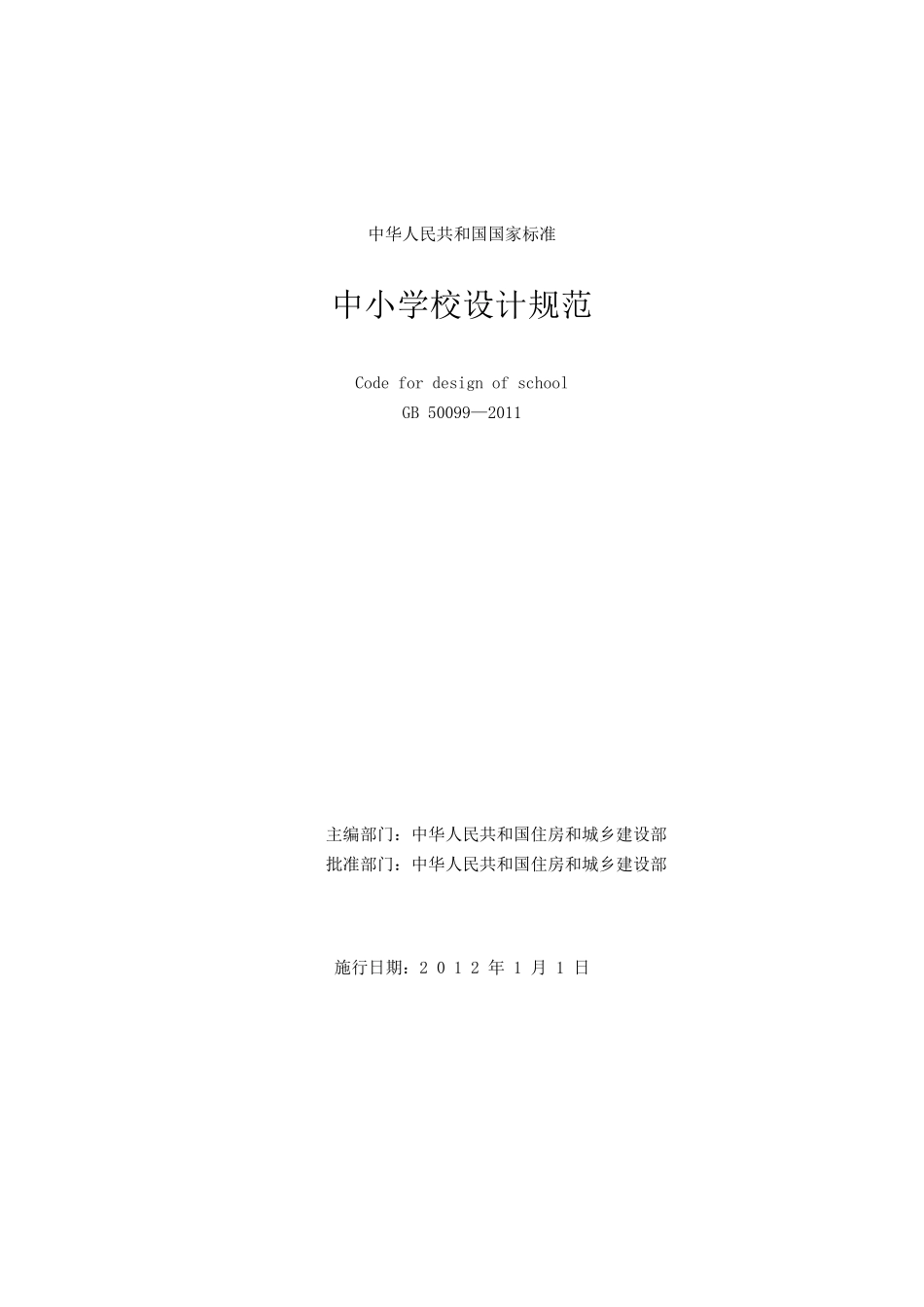 中华人民共和国国家标准

中小学校设计规范

Code for design of school
GB 50099—2011

主编部门：中华人民共和国住房和城乡建设部
批准部门：中华人民共和国住房和城乡建设部

施行日期：２０１２年１月１日